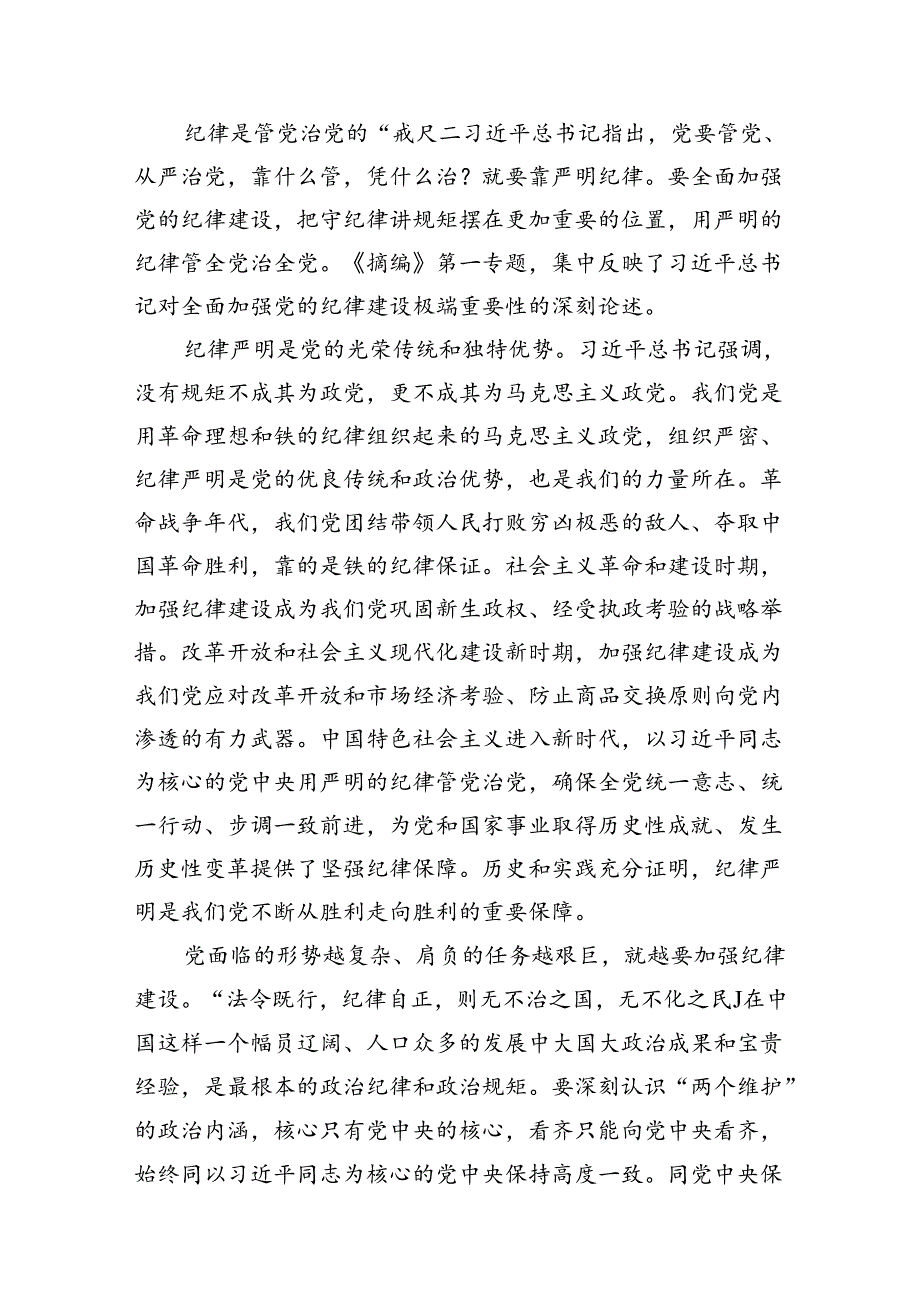 纪律是管党治党的“戒尺二习近平总书记指出，党要管党、从严治党，靠什么管，凭什么治？就要靠严明纪律。要全面加强党的纪律建设，把守纪律讲规矩摆在更加重要的位置，用严明的纪律管全党治全党。《摘编》第一专题，集中反映了习近平总书记对全面加强党的纪律建设极端重要性的深刻论述。

纪律严明是党的光荣传统和独特优势。习近平总书记强调，没有规矩不成其为政党，更不成其为马克思主义政党。我们党是用革命理想和铁的纪律组织起来的马克思主义政党，组织严密、纪律严明是党的优良传统和政治优势，也是我们的力量所在。革命战争年代，我们党团结带领人民打败穷凶极恶的敌人、夺取中国革命胜利，靠的是铁的纪律保证。社会主义革命和建设时期，加强纪律建设成为我们党巩固新生政权、经受执政考验的战略举措。改革开放和社会主义现代化建设新时期，加强纪律建设成为我们党应对改革开放和市场经济考验、防止商品交换原则向党内渗透的有力武器。中国特色社会主义进入新时代，以习近平同志为核心的党中央用严明的纪律管党治党，确保全党统一意志、统一行动、步调一致前进，为党和国家事业取得历史性成就、发生历史性变革提供了坚强纪律保障。历史和实践充分证明，纪律严明是我们党不断从胜利走向胜利的重要保障。

党面临的形势越复杂、肩负的任务越艰巨，就越要加强纪律建设。“法令既行，纪律自正，则无不治之国，无不化之民J在中国这样一个幅员辽阔、人口众多的发展中大国大政治成果和宝贵经验，是最根本的政治纪律和政治规矩。要深刻认识“两个维护”的政治内涵，核心只有党中央的核心，看齐只能向党中央看齐，始终同以习近平同志为核心的党中央保持高度一致。同党中央保